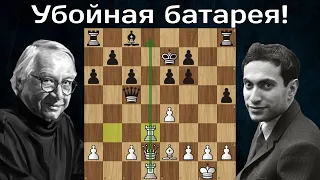 Убойная батарея!